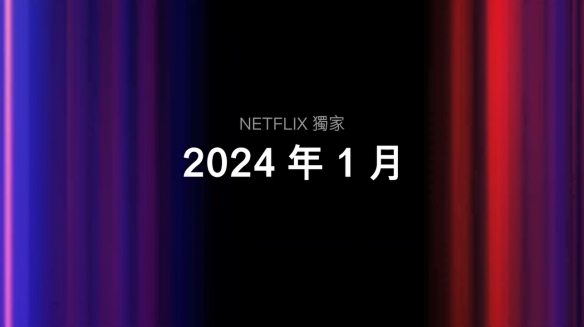 NETFLIX 獨家

2024 年 1 月